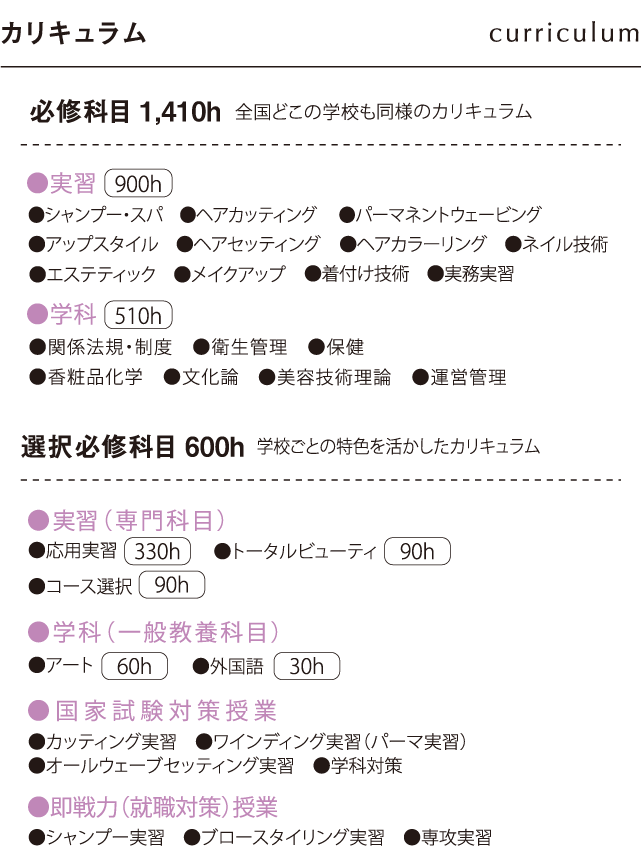 カリキュラム curriculum

必修科目 1,410h 全国どこの学校も同様のカリキュラム

●実習 900h
●シャンプー・スパ ●ヘアカッティング ●パーマネントウェービング
●アップスタイル ●ヘアセッティング ●ヘアカラーリング ●ネイル技術
●エステティック ●メイクアップ ●着付け技術 ●実務実習

●学科 510h
●関係法規・制度 ●衛生管理 ●保健
●香粧品化学 ●文化論 ●美容技術理論 ●運営管理

選択必修科目 600h 学校ごとの特色を活かしたカリキュラム

●実習（専門科目）
●応用実習 330h ●トータルビューティ 90h
●コース選択 90h

●学科（一般教養科目）
●アート 60h ●外国語 30h

●国家試験対策授業
●カッティング実習 ●ワインディング実習（パーマ実習）
●オールウェーブセッティング実習 ●学科対策

●即戦力（就職対策）授業
●シャンプー実習 ●ブロースタイリング実習 ●専攻実習